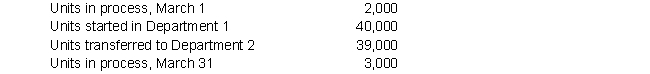 | | |
|---|---|
| Units in process, March 1 | 2,000 |
| Units started in Department 1 | 40,000 |
| Units transferred to Department 2 | 39,000 |
| Units in process, March 31 | 3,000 |